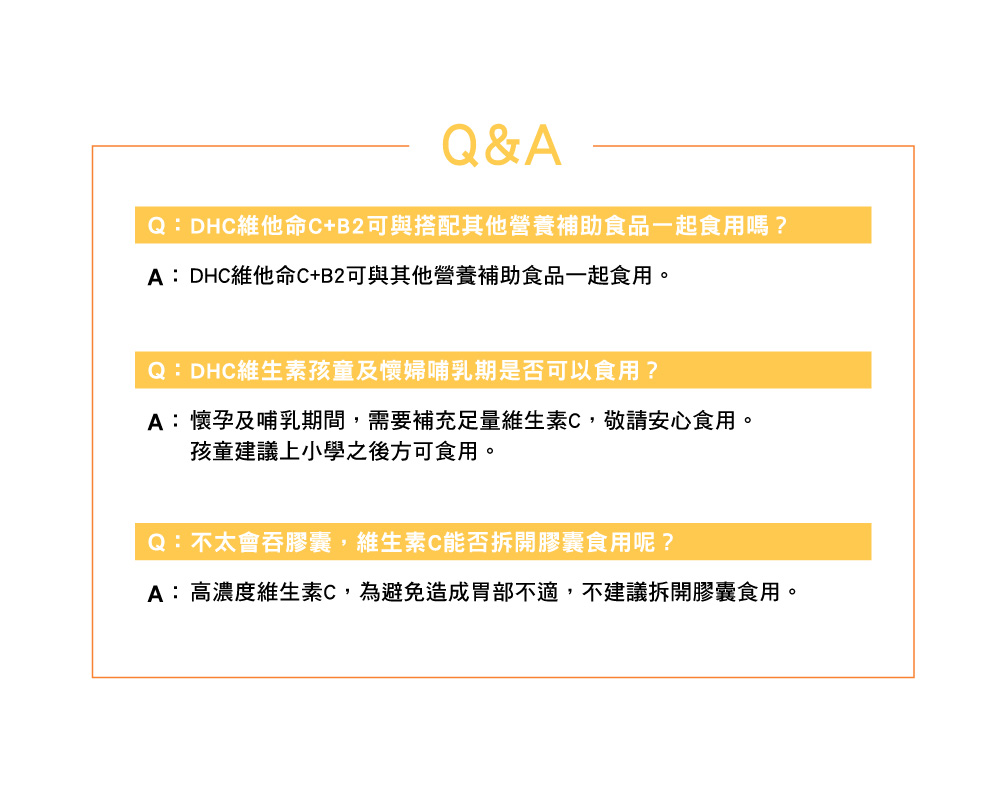 Q&A

Q：DHC維他命C+B2可與搭配其他營養補助食品一起食用嗎？

A：DHC維他命C+B2可與其他營養補助食品一起食用。

Q：DHC維生素孩童及懷婦哺乳期是否可以食用？

A：懷孕及哺乳期間，需要補充足量維生素C，敬請安心食用。
孩童建議上小學之後方可食用。

Q：不太會吞膠囊，維生素C能否拆開膠囊食用呢？

A：高濃度維生素C，為避免造成胃部不適，不建議拆開膠囊食用。